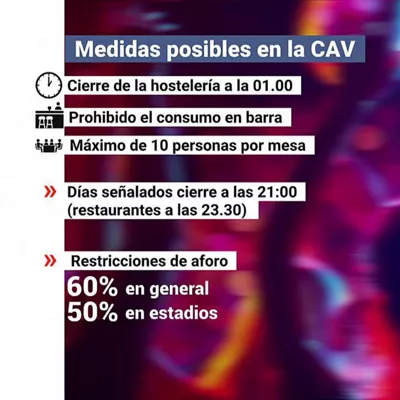 Medidas posibles en la CAV

Cierre de la hostelería a la 01.00

Prohibido el consumo en barra

Máximo de 10 personas por mesa

» Días señalados cierre a las 21:00 (restaurantes a las 23.30)

» Restricciones de aforo

60% en general
50% en estadios